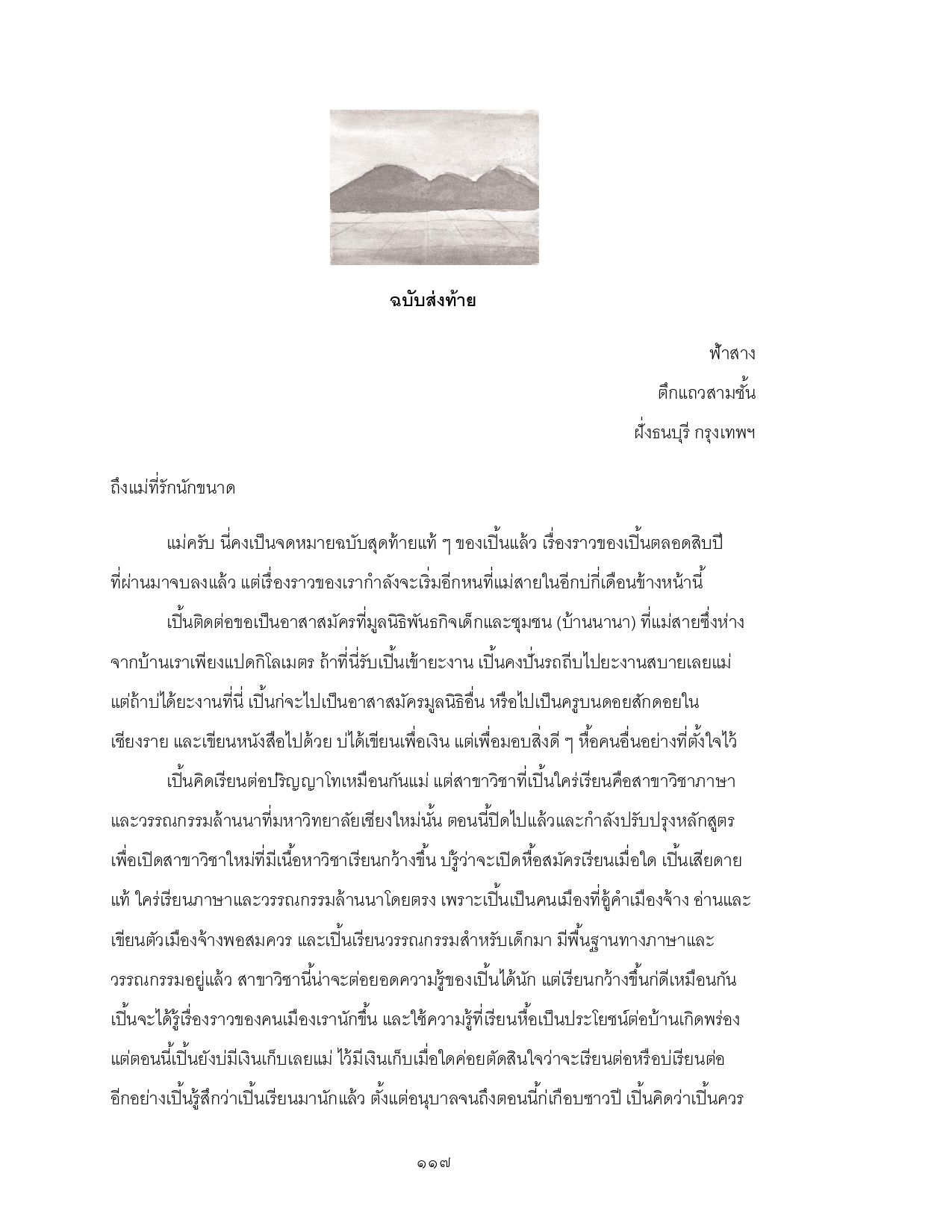 ฉบับส่งท้าย

ฟ้าสาง
ตึกแถวสามชั้น
ฝั่งธนบุรี กรุงเทพฯ

ถึงแม่ที่รักนักขนาด

แม่ครับ นี่คงเป็นจดหมายฉบับสุดท้ายแท้ ๆ ของเปิ้นแล้ว เรื่องราวของเปิ้นตลอดสิบปีที่ผ่านมาจบลงแล้ว แต่เรื่องราวของเรากำลังจะเริ่มอีกหนที่แม่สายในอีกบ่กี่เดือนข้างหน้านี้

เปิ้นติดต่อขอเป็นอาสาสมัครที่มูลนิธิพันธกิจเด็กและชุมชน (บ้านนานา) ที่แม่สายซึ่งห่างจากบ้านเราเพียงแปดกิโลเมตร ถ้าที่นี่รับเปิ้นเข้ายะงาน เปิ้นคงปั่นรถถีบไปยะงานสบายเลยแม่ แต่ถ้าบ่ได้ยะงานที่นี่ เปิ้นก่จะไปเป็นอาสาสมัครมูลนิธิอื่น หรือไปเป็นครูบนดอยสักดอยในเชียงราย และเขียนหนังสือไปด้วย บ่ได้เขียนเพื่อเงิน แต่เพื่อมอบสิ่งดี ๆ หื้อคนอื่นอย่างที่ตั้งใจไว้

เปิ้นคิดเรียนต่อปริญญาโทเหมือนกันแม่ แต่สาขาวิชาที่เปิ้นใคร่เรียนคือสาขาวิชาภาษาและวรรณกรรมล้านนาที่มหาวิทยาลัยเชียงใหม่นั้น ตอนนี้ปิดไปแล้วและกำลังปรับปรุงหลักสูตรเพื่อเปิดสาขาวิชาใหม่ที่มีเนื้อหาวิชาเรียนกว้างขึ้น บ่รู้ว่าจะเปิดหื้อสมัครเรียนเมื่อใด เปิ้นเสียดายแท้ ใคร่เรียนภาษาและวรรณกรรมล้านนาโดยตรง เพราะเปิ้นเป็นคนเมืองที่อู้คำเมืองจ้าง อ่านและเขียนตัวเมืองจ้างพอสมควร และเปิ้นเรียนวรรณกรรมสำหรับเด็กมา มีพื้นฐานทางภาษาและวรรณกรรมอยู่แล้ว สาขาวิชานี้น่าจะต่อยอดความรู้ของเปิ้นได้นัก แต่เรียนกว้างขึ้นก่ดีเหมือนกัน เปิ้นจะได้รู้เรื่องราวของคนเมืองเรานักขึ้น และใช้ความรู้ที่เรียนหื้อเป็นประโยชน์ต่อบ้านเกิดพร่อง แต่ตอนนี้เปิ้นยังบ่มีเงินเก็บเลยแม่ ไว้มีเงินเก็บเมื่อใดค่อยตัดสินใจว่าจะเรียนต่อหรือบ่เรียนต่อ อีกอย่างเปิ้นรู้สึกว่าเปิ้นเรียนมานักแล้ว ตั้งแต่อนุบาลจนถึงตอนนี้ก่เกือบซาวปี เปิ้นคิดว่าเปิ้นควร

๑๑๗